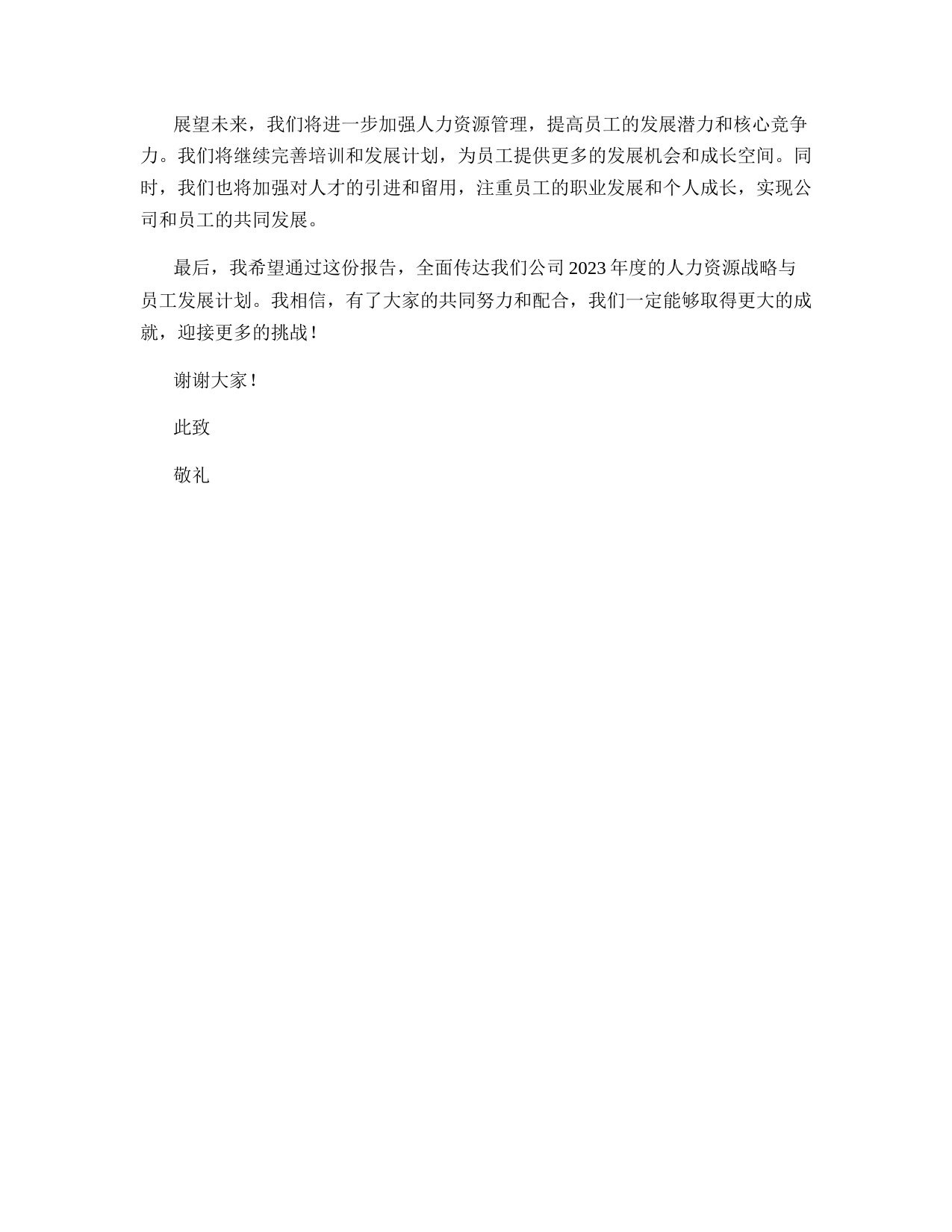 展望未来，我们将进一步加强人力资源管理，提高员工的发展潜力和核心竞争力。我们将继续完善培训和发展计划，为员工提供更多的发展机会和成长空间。同时，我们也将加强对人才的引进和留用，注重员工的职业发展和个人成长，实现公司和员工的共同发展。

最后，我希望通过这份报告，全面传达我们公司2023年度的人力资源战略与员工发展计划。我相信，有了大家的共同努力和配合，我们一定能够取得更大的成就，迎接更多的挑战！

谢谢大家！

此致

敬礼